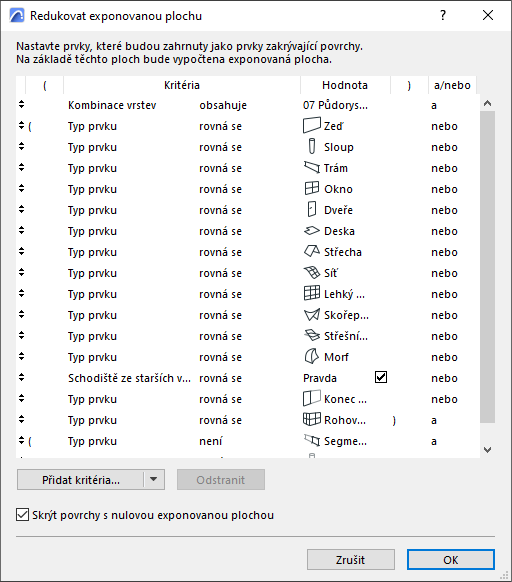 Redukovat exponovanou plochu

?

Nastavte prvky, které budou zahrnuty jako prvky zakrývající povrchy.
Na základě těchto ploch bude vypočtena exponovaná plocha.

| ( | Kritéria | | Hodnota | ) | a/nebo |
|---|---|---|---|---|---|
| | Kombinace vrstev | obsahuje | 07 Půdorys... | | a |
| ( | Typ prvku | rovná se | Zeď | | nebo |
| | Typ prvku | rovná se | Sloup | | nebo |
| | Typ prvku | rovná se | Trám | | nebo |
| | Typ prvku | rovná se | Okno | | nebo |
| | Typ prvku | rovná se | Dveře | | nebo |
| | Typ prvku | rovná se | Deska | | nebo |
| | Typ prvku | rovná se | Střecha | | nebo |
| | Typ prvku | rovná se | Síť | | nebo |
| | Typ prvku | rovná se | Lehký ... | | nebo |
| | Typ prvku | rovná se | Skořep... | | nebo |
| | Typ prvku | rovná se | Střešní... | | nebo |
| | Typ prvku | rovná se | Morf | | nebo |
| | Schodiště ze starších v... | rovná se | Pravda | | nebo |
| | Typ prvku | rovná se | Konec ... | | nebo |
| | Typ prvku | rovná se | Rohov... | ) | a |
| ( | Typ prvku | není | Segme... | | a |

Přidat kritéria...

Odstranit

Skrýt povrchy s nulovou exponovanou plochou

Zrušit

OK